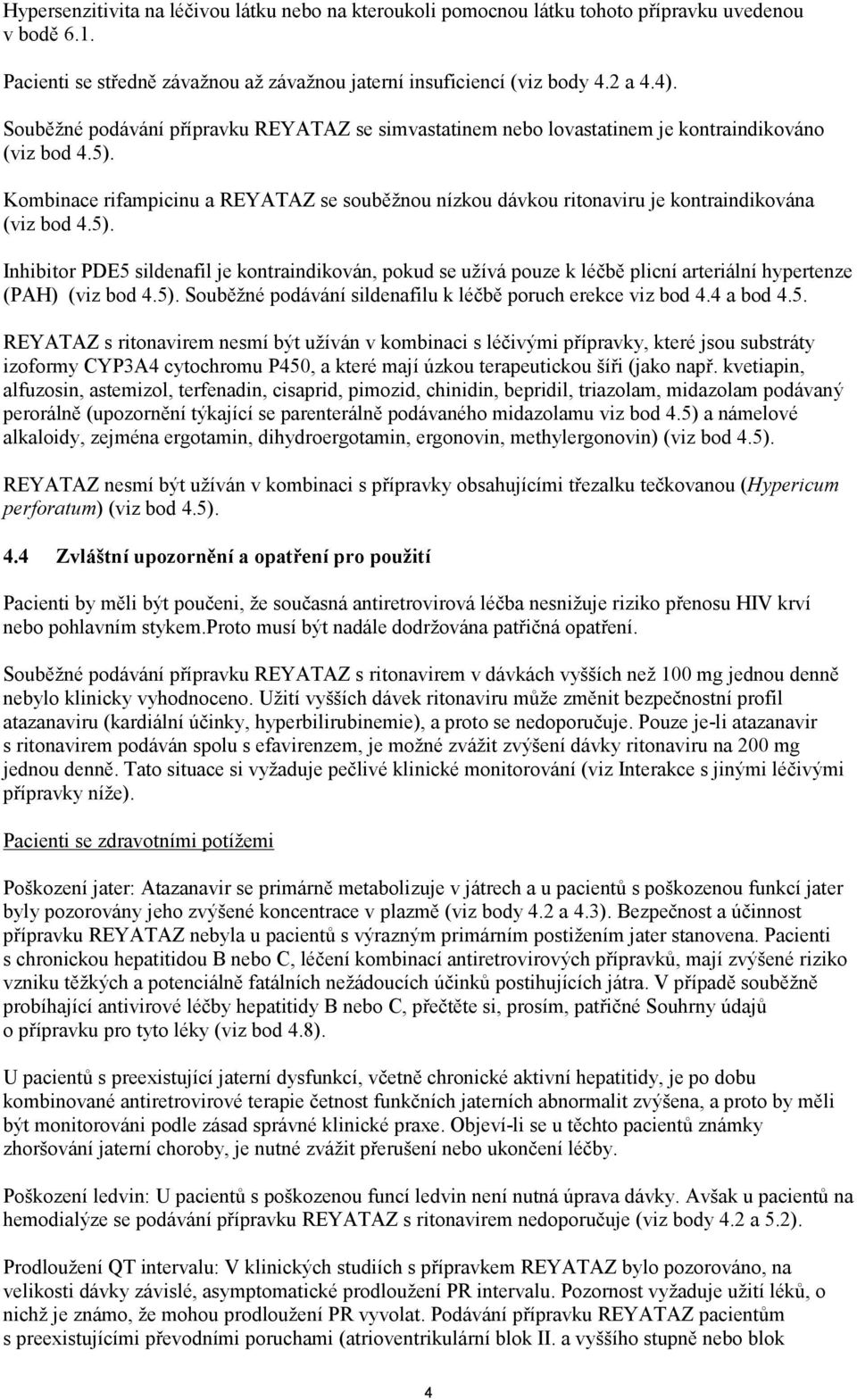 Hypersenzitivita na léčivou látku nebo na kteroukoli pomocnou látku tohoto přípravku uvedenou v bodě 6.1.

Pacienti se středně závažnou až závažnou jaterní insuficiencí (viz body 4.2 a 4.4).

Souběžné podávání přípravku REYATAZ se simvastatinem nebo lovastatinem je kontraindikováno (viz bod 4.5).

Kombinace rifampicinu a REYATAZ se souběžnou nízkou dávkou ritonaviru je kontraindikována (viz bod 4.5).

Inhibitor PDE5 sildenafil je kontraindikován, pokud se užívá pouze k léčbě plicní arteriální hypertenze (PAH) (viz bod 4.5). Souběžné podávání sildenafilu k léčbě poruch erekce viz bod 4.4 a bod 4.5.

REYATAZ s ritonavirem nesmí být užíván v kombinaci s léčivými přípravky, které jsou substráty izoformy CYP3A4 cytochromu P450, a které mají úzkou terapeutickou šíři (jako např. kvetiapin, alfuzosin, astemizol, terfenadin, cisaprid, pimozid, chinidin, bepridil, triazolam, midazolam podávaný perorálně (upozornění týkající se parenterálně podávaného midazolamu viz bod 4.5) a námelové alkaloidy, zejména ergotamin, dihydroergotamin, ergonovin, methylergonovin) (viz bod 4.5).

REYATAZ nesmí být užíván v kombinaci s přípravky obsahujícími třezalku tečkovanou (Hypericum perforatum) (viz bod 4.5).

4.4 Zvláštní upozornění a opatření pro použití

Pacienti by měli být poučeni, že současná antiretrovirová léčba nesnižuje riziko přenosu HIV krví nebo pohlavním stykem.Proto musí být nadále dodržována patřičná opatření.

Souběžné podávání přípravku REYATAZ s ritonavirem v dávkách vyšších než 100 mg jednou denně nebylo klinicky vyhodnoceno. Užití vyšších dávek ritonaviru může změnit bezpečnostní profil atazanaviru (kardiální účinky, hyperbilirubinemie), a proto se nedoporučuje. Pouze je-li atazanavir s ritonavirem podáván spolu s efavirenzem, je možné zvážit zvýšení dávky ritonaviru na 200 mg jednou denně. Tato situace si vyžaduje pečlivé klinické monitorování (viz Interakce s jinými léčivými přípravky níže).

Pacienti se zdravotními potížemi

Poškození jater: Atazanavir se primárně metabolizuje v játrech a u pacientů s poškozenou funkcí jater byly pozorovány jeho zvýšené koncentrace v plazmě (viz body 4.2 a 4.3). Bezpečnost a účinnost přípravku REYATAZ nebyla u pacientů s výrazným primárním postižením jater stanovena. Pacienti s chronickou hepatitidou B nebo C, léčení kombinací antiretrovirových přípravků, mají zvýšené riziko vzniku těžkých a potenciálně fatálních nežádoucích účinků postihujících játra. V případě souběžně probíhající antivirové léčby hepatitidy B nebo C, přečtěte si, prosím, patřičné Souhrny údajů o přípravku pro tyto léky (viz bod 4.8).

U pacientů s preexistující jaterní dysfunkcí, včetně chronické aktivní hepatitidy, je po dobu kombinované antiretrovirové terapie četnost funkčních jaterních abnormalit zvýšena, a proto by měli být monitorováni podle zásad správné klinické praxe. Objeví-li se u těchto pacientů známky zhoršování jaterní choroby, je nutné zvážit přerušení nebo ukončení léčby.

Poškození ledvin: U pacientů s poškozenou funcí ledvin není nutná úprava dávky. Avšak u pacientů na hemodialýze se podávání přípravku REYATAZ s ritonavirem nedoporučuje (viz body 4.2 a 5.2).

Prodloužení QT intervalu: V klinických studiích s přípravkem REYATAZ bylo pozorováno, na velikosti dávky závislé, asymptomatické prodloužení PR intervalu. Pozornost vyžaduje užití léků, o nichž je známo, že mohou prodloužení PR vyvolat. Podávání přípravku REYATAZ pacientům s preexistujícími převodními poruchami (atrioventrikulární blok II. a vyššího stupně nebo blok

4